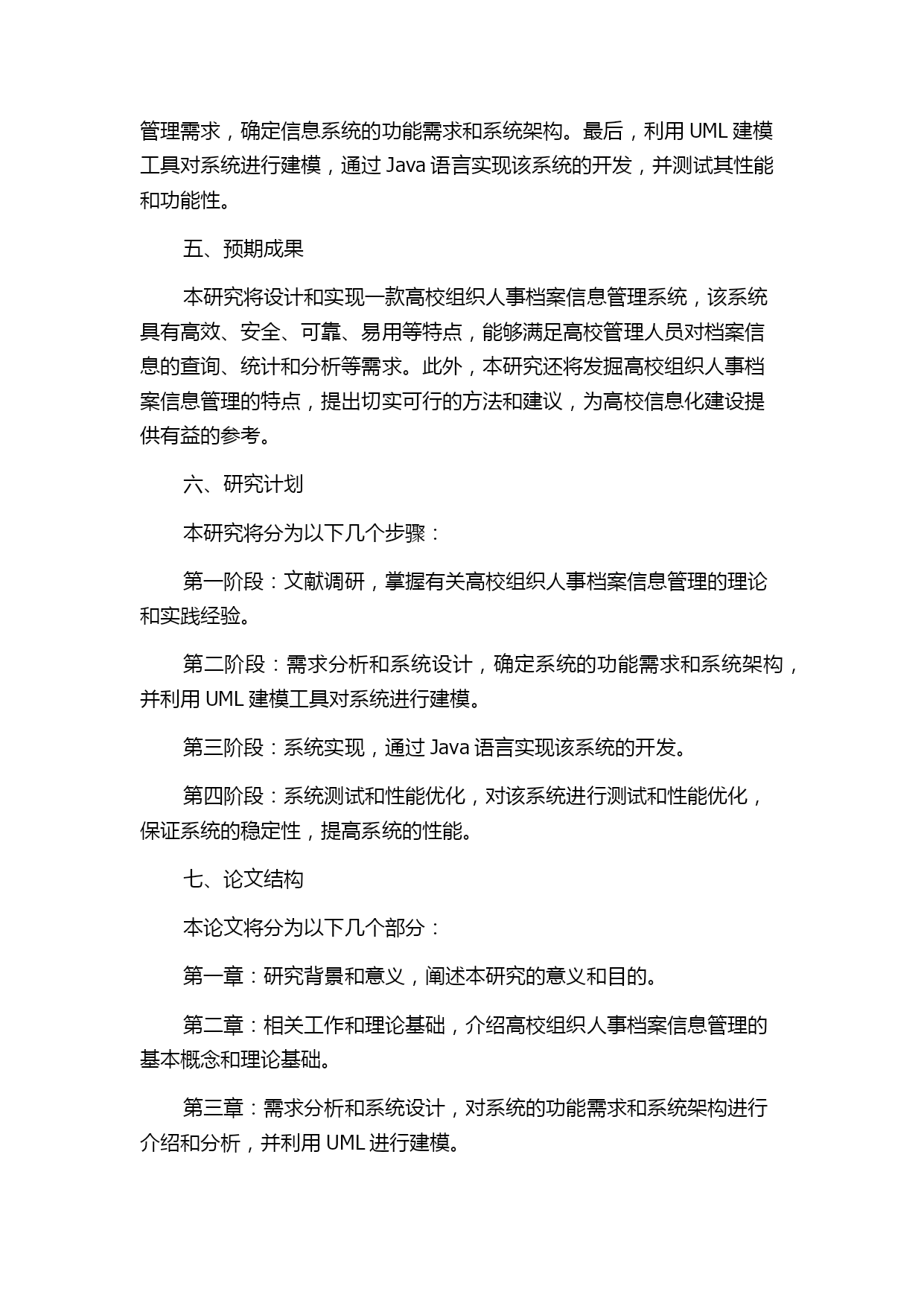 管理需求，确定信息系统的功能需求和系统架构。最后，利用 UML 建模工具对系统进行建模，通过 Java 语言实现该系统的开发，并测试其性能和功能性。

五、预期成果

本研究将设计和实现一款高校组织人事档案信息管理系统，该系统具有高效、安全、可靠、易用等特点，能够满足高校管理人员对档案信息的查询、统计和分析等需求。此外，本研究还将发掘高校组织人事档案信息管理的特点，提出切实可行的方法和建议，为高校信息化建设提供有益的参考。

六、研究计划

本研究将分为以下几个步骤：

第一阶段：文献调研，掌握有关高校组织人事档案信息管理的理论和实践经验。

第二阶段：需求分析和系统设计，确定系统的功能需求和系统架构，并利用 UML 建模工具对系统进行建模。

第三阶段：系统实现，通过 Java 语言实现该系统的开发。

第四阶段：系统测试和性能优化，对该系统进行测试和性能优化，保证系统的稳定性，提高系统的性能。

七、论文结构

本论文将分为以下几个部分：

第一章：研究背景和意义，阐述本研究的意义和目的。

第二章：相关工作和理论基础，介绍高校组织人事档案信息管理的基本概念和理论基础。

第三章：需求分析和系统设计，对系统的功能需求和系统架构进行介绍和分析，并利用 UML 进行建模。